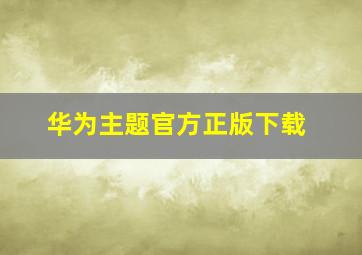 华为主题官方正版下载